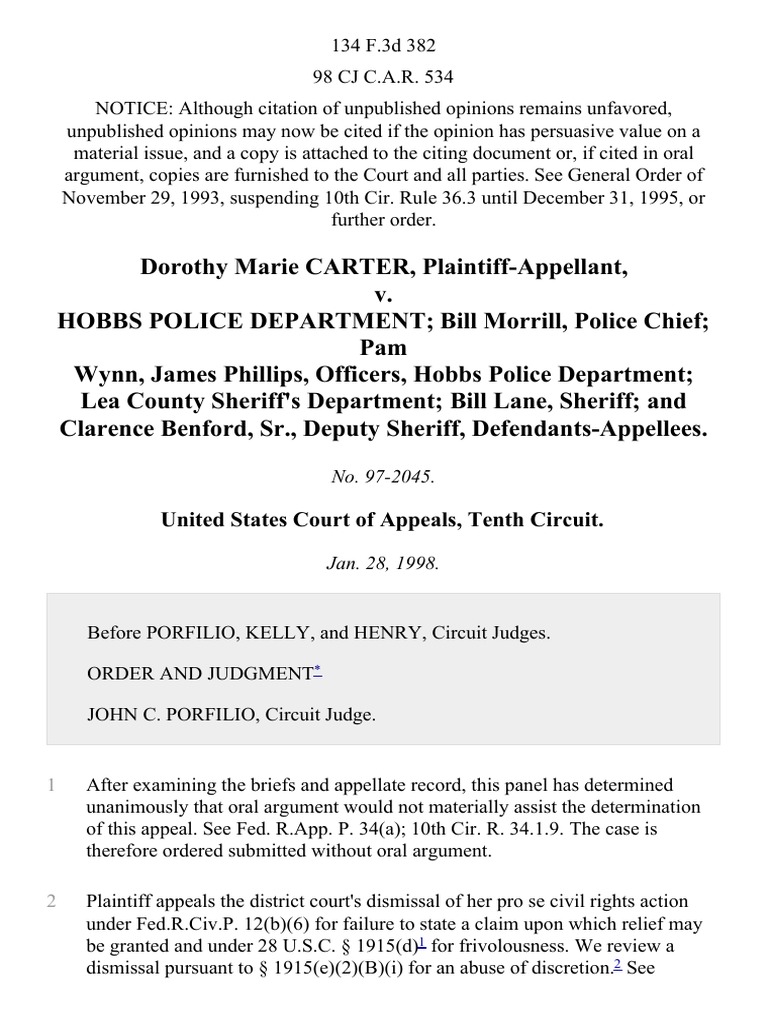 134 F.3d 382

98 CJ C.A.R. 534

NOTICE: Although citation of unpublished opinions remains unfavored, unpublished opinions may now be cited if the opinion has persuasive value on a material issue, and a copy is attached to the citing document or, if cited in oral argument, copies are furnished to the Court and all parties. See General Order of November 29, 1993, suspending 10th Cir. Rule 36.3 until December 31, 1995, or further order.

Dorothy Marie CARTER, Plaintiff-Appellant,
v.
HOBBS POLICE DEPARTMENT; Bill Morrill, Police Chief; Pam Wynn, James Phillips, Officers, Hobbs Police Department; Lea County Sheriff's Department; Bill Lane, Sheriff; and Clarence Benford, Sr., Deputy Sheriff, Defendants-Appellees.

No. 97-2045.

United States Court of Appeals, Tenth Circuit.

Jan. 28, 1998.

Before PORFILIO, KELLY, and HENRY, Circuit Judges.

ORDER AND JUDGMENT*

JOHN C. PORFILIO, Circuit Judge.

1 After examining the briefs and appellate record, this panel has determined unanimously that oral argument would not materially assist the determination of this appeal. See Fed. R.App. P. 34(a); 10th Cir. R. 34.1.9. The case is therefore ordered submitted without oral argument.

2 Plaintiff appeals the district court's dismissal of her pro se civil rights action under Fed.R.Civ.P. 12(b)(6) for failure to state a claim upon which relief may be granted and under 28 U.S.C. § 1915(d)1 for frivolousness. We review a dismissal pursuant to § 1915(e)(2)(B)(i) for an abuse of discretion.2 See